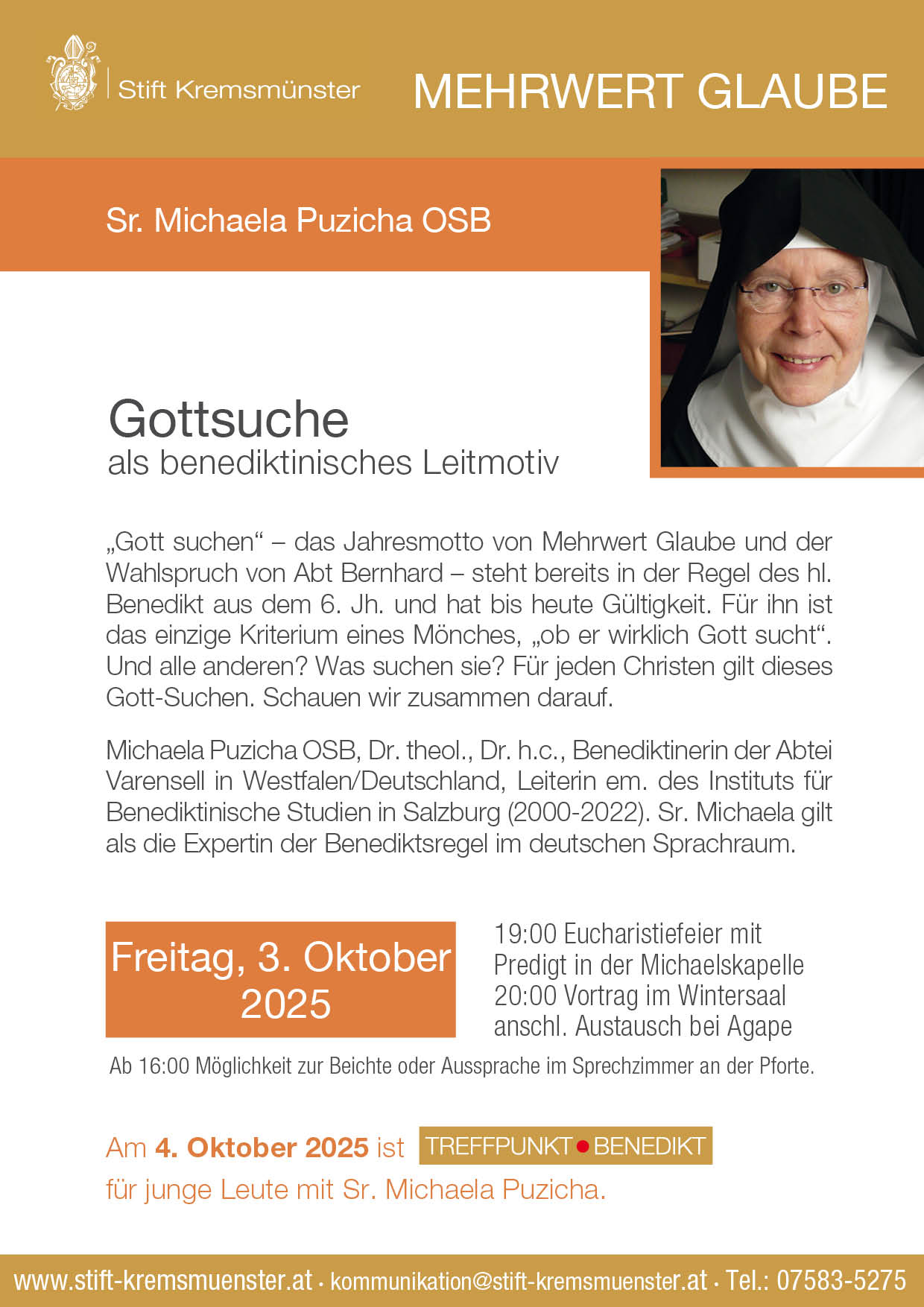 Stift Kremsmünster

MEHRWERT GLAUBE

Sr. Michaela Puzicha OSB

Gottsuche
als benediktinisches Leitmotiv

„Gott suchen“ – das Jahresmotto von Mehrwert Glaube und der Wahlspruch von Abt Bernhard – steht bereits in der Regel des hl. Benedikt aus dem 6. Jh. und hat bis heute Gültigkeit. Für ihn ist das einzige Kriterium eines Mönches, „ob er wirklich Gott sucht“. Und alle anderen? Was suchen sie? Für jeden Christen gilt dieses Gott-Suchen. Schauen wir zusammen darauf.

Michaela Puzicha OSB, Dr. theol., Dr. h.c., Benediktinerin der Abtei Varensell in Westfalen/Deutschland, Leiterin em. des Instituts für Benediktinische Studien in Salzburg (2000-2022). Sr. Michaela gilt als die Expertin der Benediktsregel im deutschen Sprachraum.

Freitag, 3. Oktober 2025

19:00 Eucharistiefeier mit Predigt in der Michaelskapelle
20:00 Vortrag im Wintersaal
anschl. Austausch bei Agape

Ab 16:00 Möglichkeit zur Beichte oder Aussprache im Sprechzimmer an der Pforte.

Am 4. Oktober 2025 ist TREFFPUNKT BENEDIKT für junge Leute mit Sr. Michaela Puzicha.

www.stift-kremsmuenster.at · kommunikation@stift-kremsmuenster.at · Tel.: 07583-5275